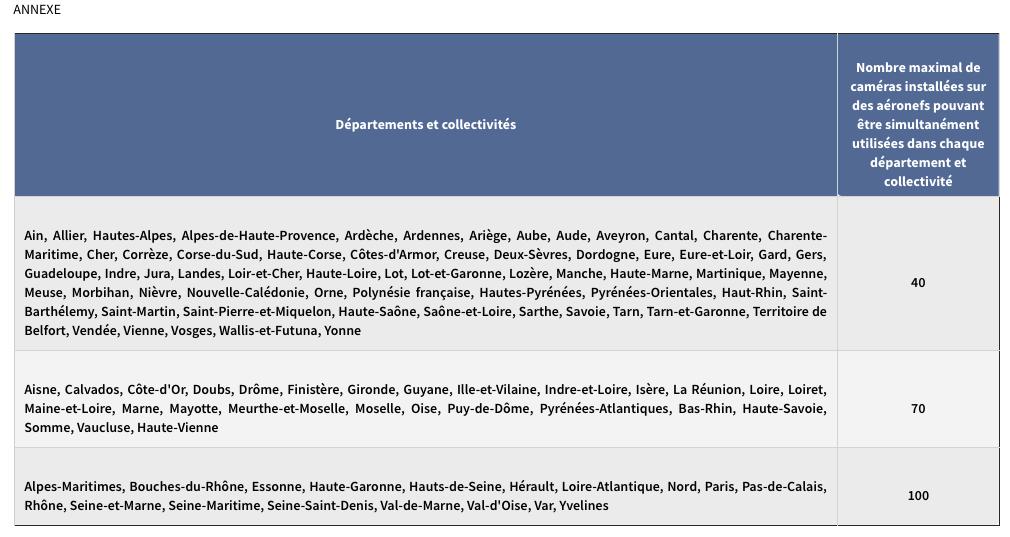 ANNEXE

| Départements et collectivités | Nombre maximal de caméras installées sur des aéronefs pouvant être simultanément utilisées dans chaque département et collectivité |
|---|---|
| Ain, Allier, Hautes-Alpes, Alpes-de-Haute-Provence, Ardèche, Ardennes, Ariège, Aube, Aude, Aveyron, Cantal, Charente, Charente-Maritime, Cher, Corrèze, Corse-du-Sud, Haute-Corse, Côtes-d'Armor, Creuse, Deux-Sèvres, Dordogne, Eure, Eure-et-Loir, Gard, Gers, Guadeloupe, Indre, Jura, Landes, Loir-et-Cher, Haute-Loire, Lot, Lot-et-Garonne, Lozère, Manche, Haute-Marne, Martinique, Mayenne, Meuse, Morbihan, Nièvre, Nouvelle-Calédonie, Orne, Polynésie française, Hautes-Pyrénées, Pyrénées-Orientales, Haut-Rhin, Saint-Barthélemy, Saint-Martin, Saint-Pierre-et-Miquelon, Haute-Saône, Saône-et-Loire, Sarthe, Savoie, Tarn, Tarn-et-Garonne, Territoire de Belfort, Vendée, Vienne, Vosges, Wallis-et-Futuna, Yonne | 40 |
| Aisne, Calvados, Côte-d'Or, Doubs, Drôme, Finistère, Gironde, Guyane, Ille-et-Vilaine, Indre-et-Loire, Isère, La Réunion, Loire, Loiret, Maine-et-Loire, Marne, Mayotte, Meurthe-et-Moselle, Moselle, Oise, Puy-de-Dôme, Pyrénées-Atlantiques, Bas-Rhin, Haute-Savoie, Somme, Vaucluse, Haute-Vienne | 70 |
| Alpes-Maritimes, Bouches-du-Rhône, Essonne, Haute-Garonne, Hauts-de-Seine, Hérault, Loire-Atlantique, Nord, Paris, Pas-de-Calais, Rhône, Seine-et-Marne, Seine-Maritime, Seine-Saint-Denis, Val-de-Marne, Val-d'Oise, Var, Yvelines | 100 |